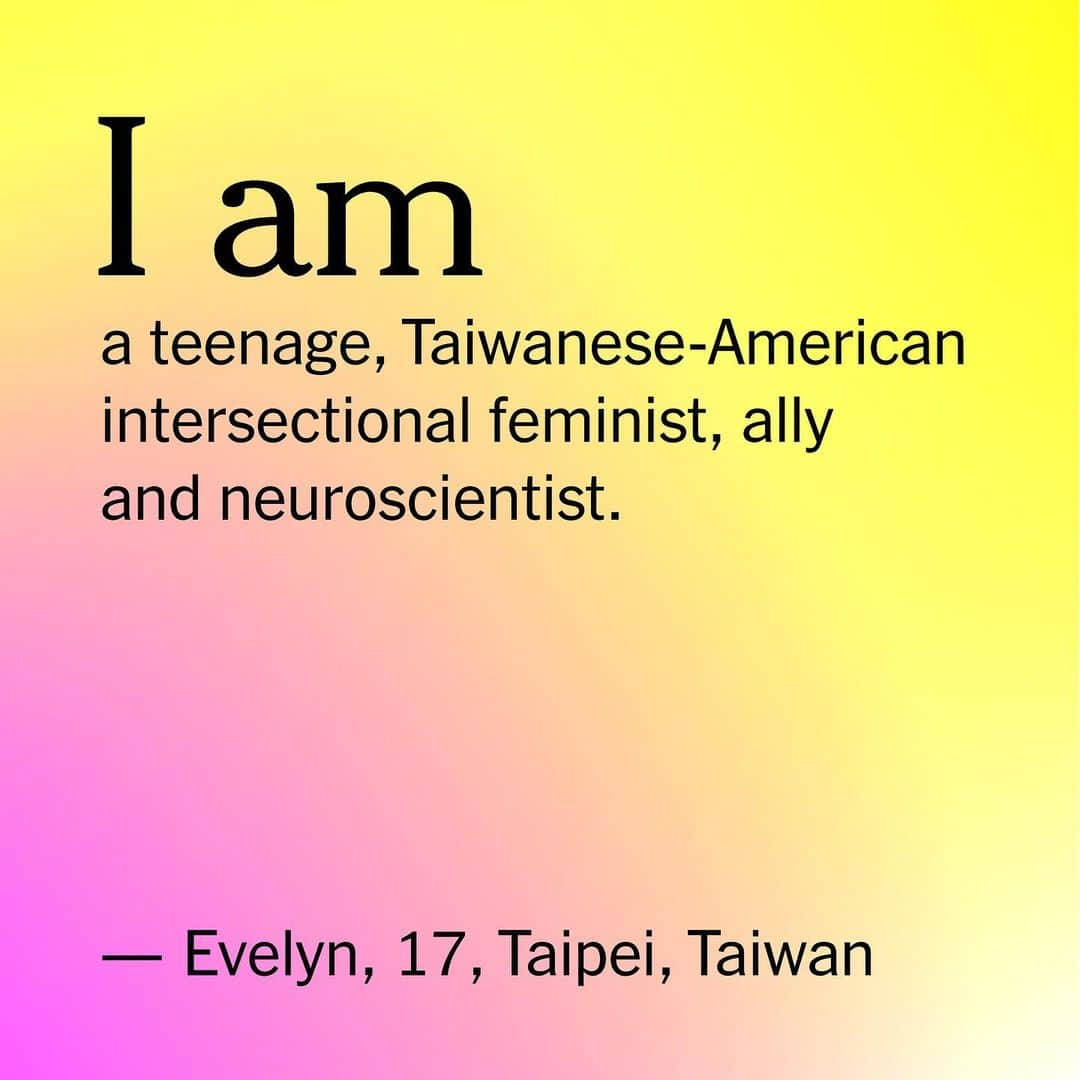 I am

a teenage, Taiwanese-American intersectional feminist, ally and neuroscientist.

— Evelyn, 17, Taipei, Taiwan